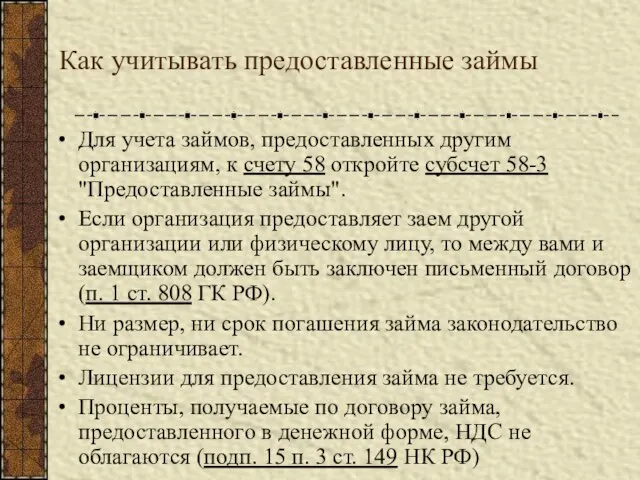 Как учитывать предоставленные займы

• Для учета займов, предоставленных другим организациям, к счету 58 откройте субсчет 58-3 "Предоставленные займы".

• Если организация предоставляет заем другой организации или физическому лицу, то между вами и заемщиком должен быть заключен письменный договор (п. 1 ст. 808 ГК РФ).

• Ни размер, ни срок погашения займа законодательство не ограничивает.

• Лицензии для предоставления займа не требуется.

• Проценты, получаемые по договору займа, предоставленного в денежной форме, НДС не облагаются (подп. 15 п. 3 ст. 149 НК РФ)